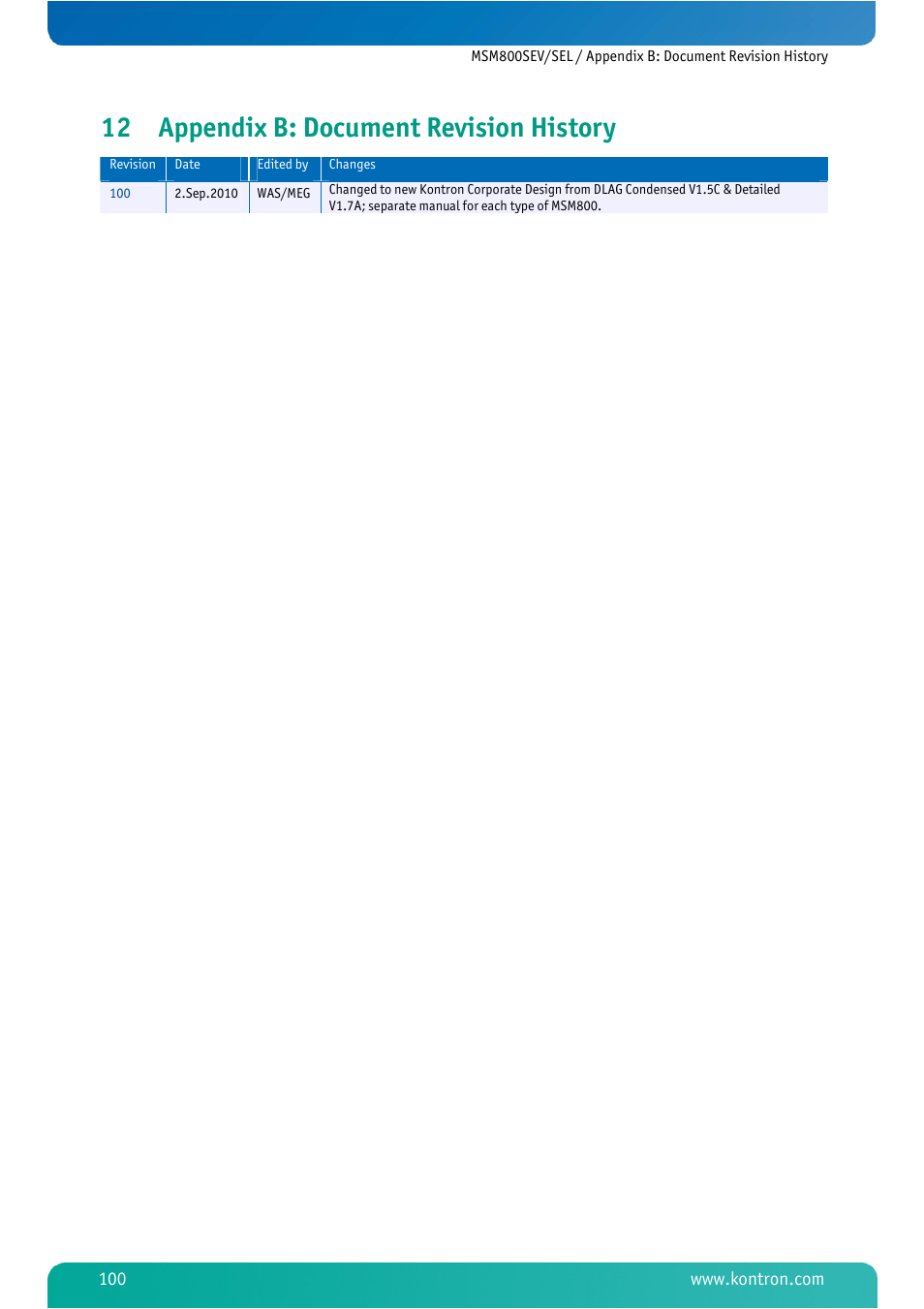 MSM800SEV/SEL / Appendix B: Document Revision History

12 Appendix B: Document Revision History

| Revision | Date | Edited by | Changes |
|---|---|---|---|
| 100 | 2.Sep.2010 | WAS/MEG | Changed to new Kontron Corporate Design from DLAG Condensed V1.5C & Detailed V1.7A; separate manual for each type of MSM800. |

100 www.kontron.com